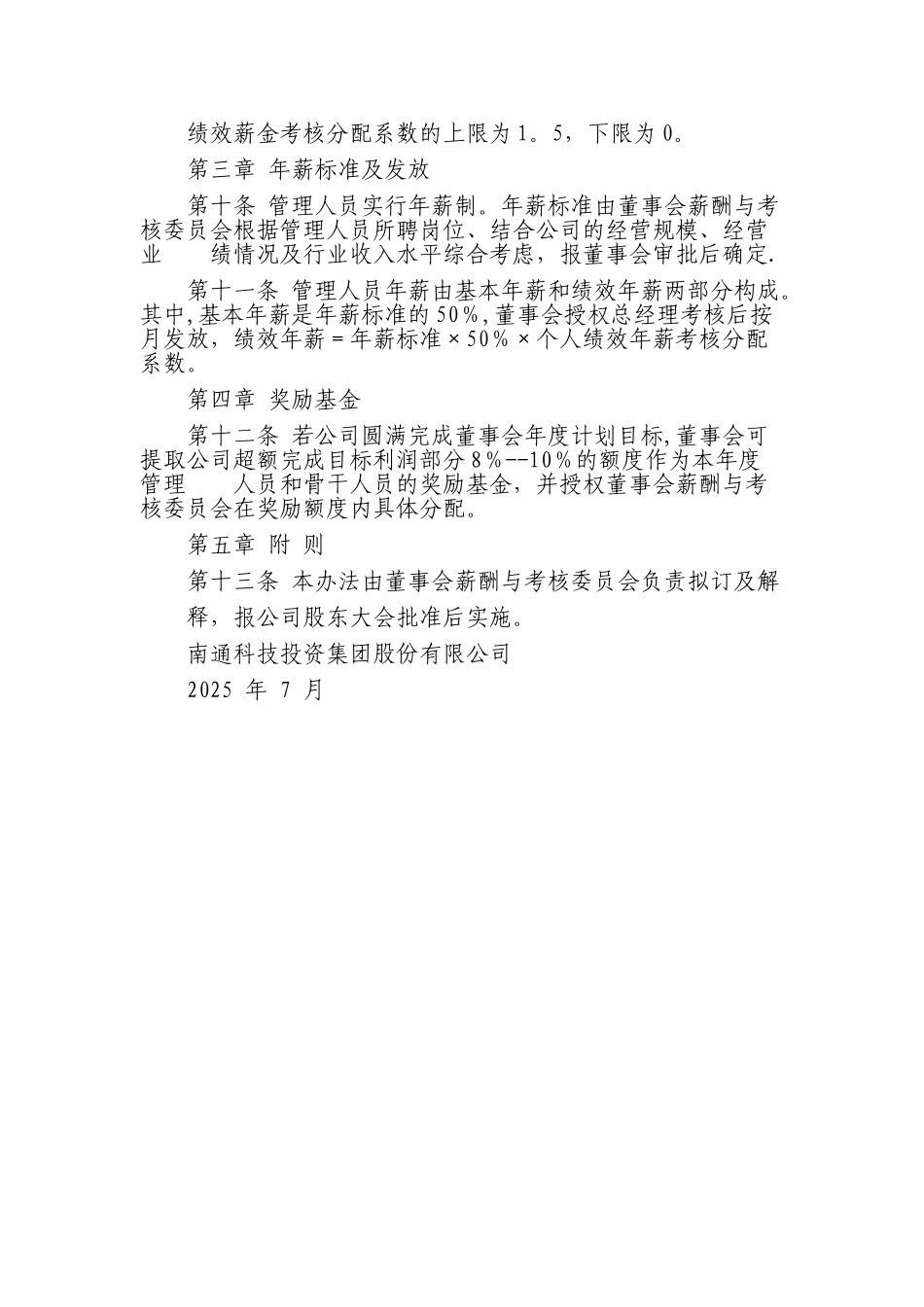 绩效薪金考核分配系数的上限为 1。5，下限为 0。

第三章 年薪标准及发放

第十条 管理人员实行年薪制。年薪标准由董事会薪酬与考核委员会根据管理人员所聘岗位、结合公司的经营规模、经营业 绩情况及行业收入水平综合考虑，报董事会审批后确定.

第十一条 管理人员年薪由基本年薪和绩效年薪两部分构成。其中,基本年薪是年薪标准的 50%,董事会授权总经理考核后按月发放，绩效年薪 = 年薪标准 × 50% × 个人绩效年薪考核分配系数。

第四章 奖励基金

第十二条 若公司圆满完成董事会年度计划目标,董事会可提取公司超额完成目标利润部分 8%--10%的额度作为本年度管理 人员和骨干人员的奖励基金，并授权董事会薪酬与考核委员会在奖励额度内具体分配。

第五章 附 则

第十三条 本办法由董事会薪酬与考核委员会负责拟订及解释，报公司股东大会批准后实施。

南通科技投资集团股份有限公司

2025 年 7 月